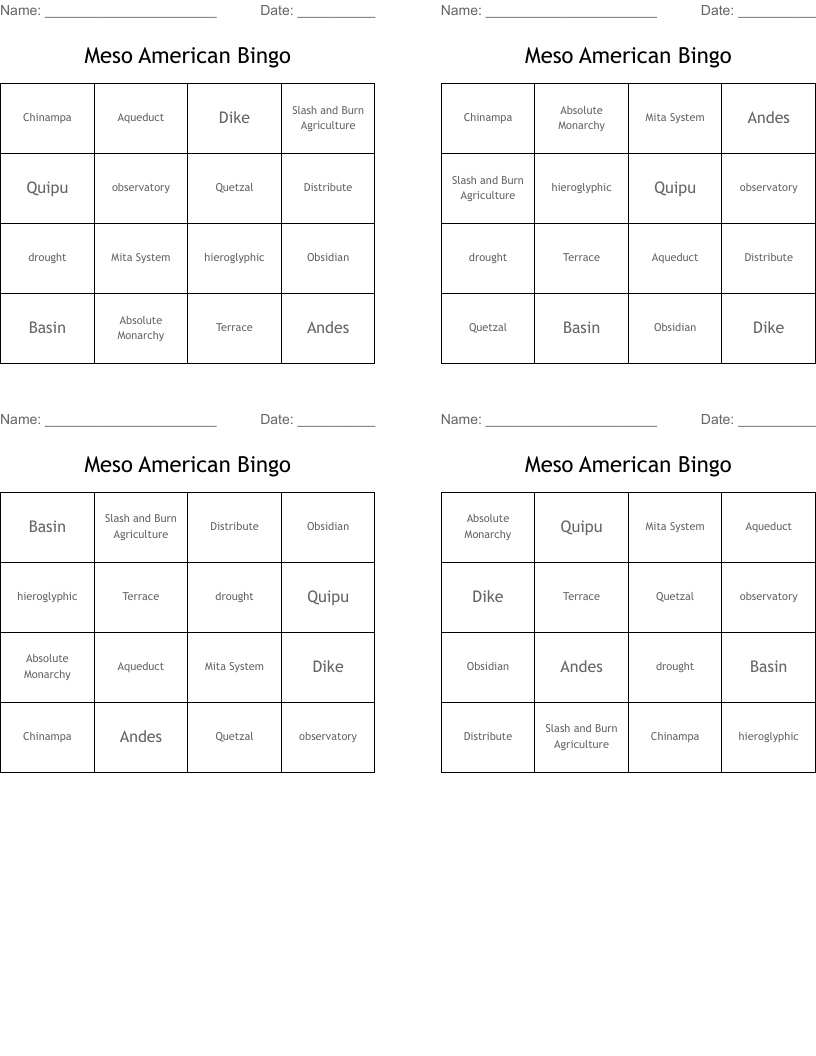 Name: ____ Date: ____

Meso American Bingo

| Chinampa | Aqueduct | Dike | Slash and Burn Agriculture |
|---|---|---|---|
| Quipu | observatory | Quetzal | Distribute |
| drought | Mita System | hieroglyphic | Obsidian |
| Basin | Absolute Monarchy | Terrace | Andes |

Name: ____ Date: ____

Meso American Bingo

| Chinampa | Absolute Monarchy | Mita System | Andes |
|---|---|---|---|
| Slash and Burn Agriculture | hieroglyphic | Quipu | observatory |
| drought | Terrace | Aqueduct | Distribute |
| Quetzal | Basin | Obsidian | Dike |

Name: ____ Date: ____

Meso American Bingo

| Basin | Slash and Burn Agriculture | Distribute | Obsidian |
|---|---|---|---|
| hieroglyphic | Terrace | drought | Quipu |
| Absolute Monarchy | Aqueduct | Mita System | Dike |
| Chinampa | Andes | Quetzal | observatory |

Name: ____ Date: ____

Meso American Bingo

| Absolute Monarchy | Quipu | Mita System | Aqueduct |
|---|---|---|---|
| Dike | Terrace | Quetzal | observatory |
| Obsidian | Andes | drought | Basin |
| Distribute | Slash and Burn Agriculture | Chinampa | hieroglyphic |